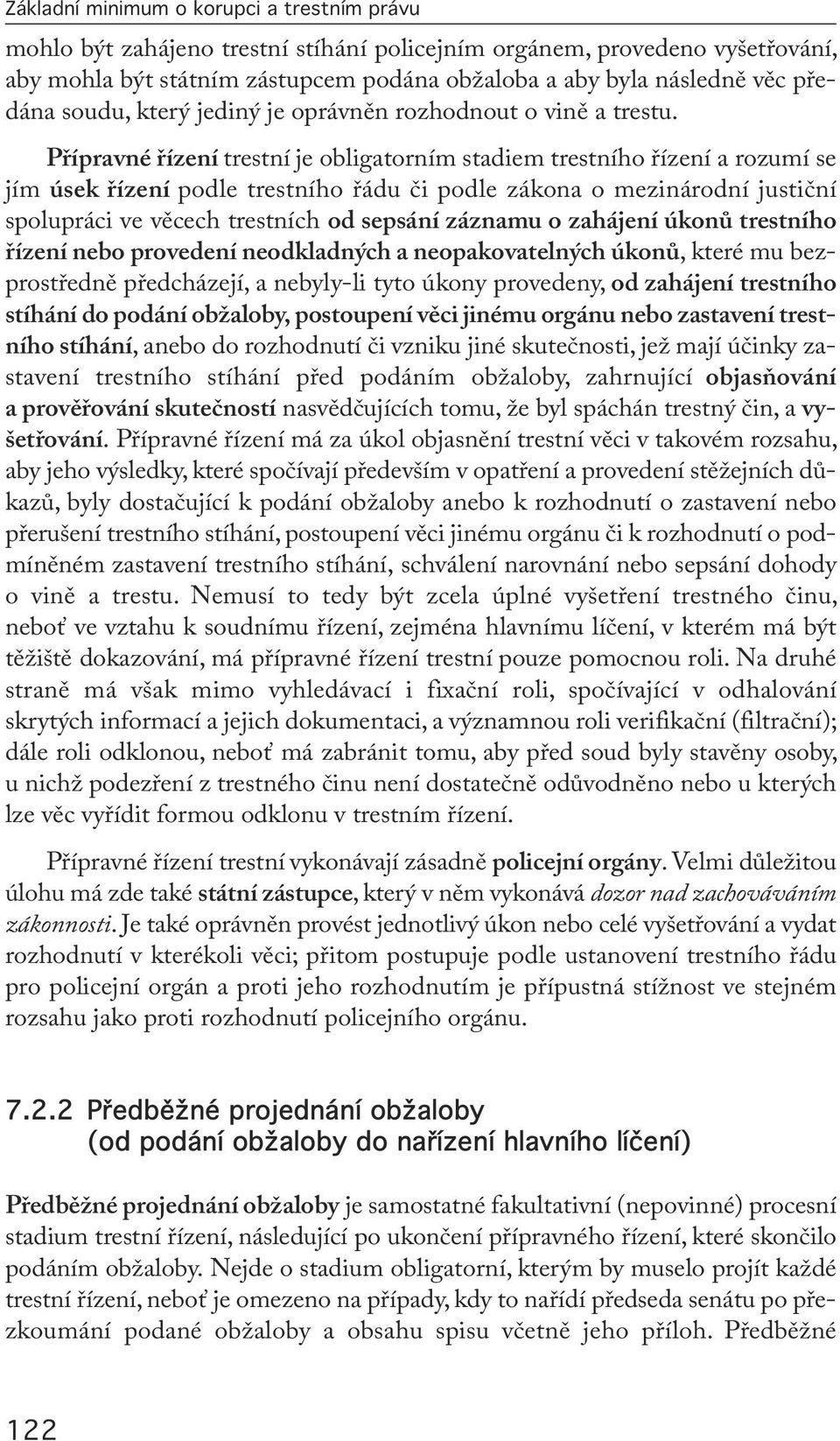 Základní minimum o korupci a trestním právu

mohlo být zahájeno trestní stíhání policejním orgánem, provedeno vyšetřování, aby mohla být státním zástupcem podána obžaloba a aby byla následně věc předána soudu, který jediný je oprávněn rozhodnout o vině a trestu.

Přípravné řízení trestní je obligatorním stadiem trestního řízení a rozumí se jím úsek řízení podle trestního řádu či podle zákona o mezinárodní justiční spolupráci ve věcech trestních od sepsání záznamu o zahájení úkonů trestního řízení nebo provedení neodkladných a neopakovatelných úkonů, které mu bezprostředně předcházejí, a nebyly-li tyto úkony provedeny, od zahájení trestního stíhání do podání obžaloby, postoupení věci jinému orgánu nebo zastavení trestního stíhání, anebo do rozhodnutí či vzniku jiné skutečnosti, jež mají účinky zastavení trestního stíhání před podáním obžaloby, zahrnující objasňování a prověřování skutečností nasvědčujících tomu, že byl spáchán trestný čin, a vyšetřování. Přípravné řízení má za úkol objasnění trestní věci v takovém rozsahu, aby jeho výsledky, které spočívají především v opatření a provedení stěžejních důkazů, byly dostačující k podání obžaloby anebo k rozhodnutí o zastavení nebo přerušení trestního stíhání, postoupení věci jinému orgánu či k rozhodnutí o podmíněném zastavení trestního stíhání, schválení narovnání nebo sepsání dohody o vině a trestu. Nemusí to tedy být zcela úplné vyšetření trestného činu, neboť ve vztahu k soudnímu řízení, zejména hlavnímu líčení, v kterém má být těžiště dokazování, má přípravné řízení trestní pouze pomocnou roli. Na druhé straně má však mimo vyhledávací i fixační roli, spočívající v odhalování skrytých informací a jejich dokumentaci, a významnou roli verifikační (filtrační); dále roli odklonou, neboť má zabránit tomu, aby před soud byly stavěny osoby, u nichž podezření z trestného činu není dostatečně odůvodněno nebo u kterých lze věc vyřídit formou odklonu v trestním řízení.

Přípravné řízení trestní vykonávají zásadně policejní orgány. Velmi důležitou úlohu má zde také státní zástupce, který v něm vykonává dozor nad zachováváním zákonnosti. Je také oprávněn provést jednotlivý úkon nebo celé vyšetřování a vydat rozhodnutí v kterékoli věci; přitom postupuje podle ustanovení trestního řádu pro policejní orgán a proti jeho rozhodnutím je přípustná stížnost ve stejném rozsahu jako proti rozhodnutí policejního orgánu.

7.2.2 Předběžné projednání obžaloby (od podání obžaloby do nařízení hlavního líčení)

Předběžné projednání obžaloby je samostatné fakultativní (nepovinné) procesní stadium trestní řízení, následující po ukončení přípravného řízení, které skončilo podáním obžaloby. Nejde o stadium obligatorní, kterým by muselo projít každé trestní řízení, neboť je omezeno na případy, kdy to nařídí předseda senátu po přezkoumání podané obžaloby a obsahu spisu včetně jeho příloh. Předběžné

122